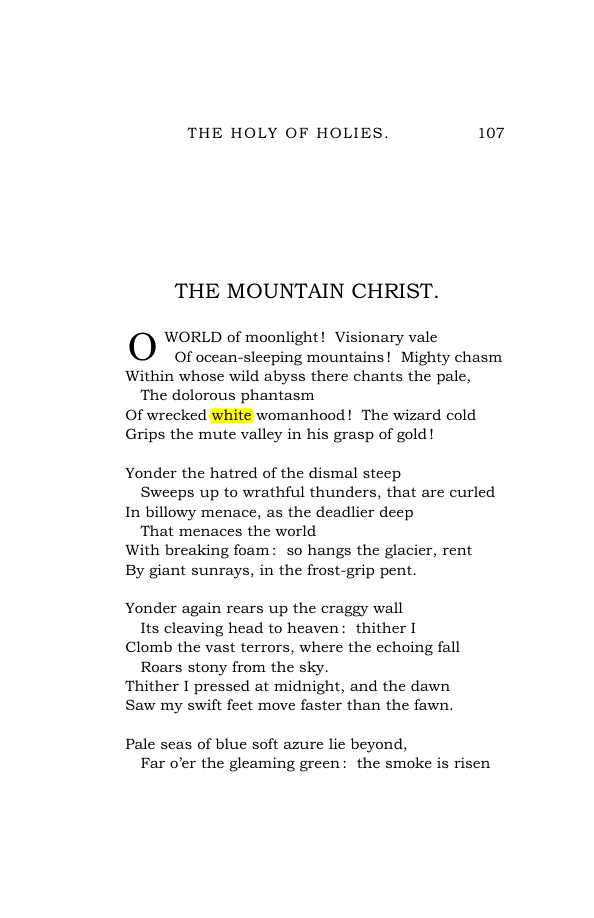 THE HOLY OF HOLIES. 107

THE MOUNTAIN CHRIST.

O WORLD of moonlight! Visionary vale
Of ocean-sleeping mountains! Mighty chasm
Within whose wild abyss there chants the pale,
The dolorous phantasm
Of wrecked white womanhood! The wizard cold
Grips the mute valley in his grasp of gold!

Yonder the hatred of the dismal steep
Sweeps up to wrathful thunders, that are curled
In billowy menace, as the deadlier deep
That menaces the world
With breaking foam: so hangs the glacier, rent
By giant sunrays, in the frost-grip pent.

Yonder again rears up the craggy wall
Its cleaving head to heaven: thither I
Clomb the vast terrors, where the echoing fall
Roars stony from the sky.
Thither I pressed at midnight, and the dawn
Saw my swift feet move faster than the fawn.

Pale seas of blue soft azure lie beyond,
Far o'er the gleaming green: the smoke is risen